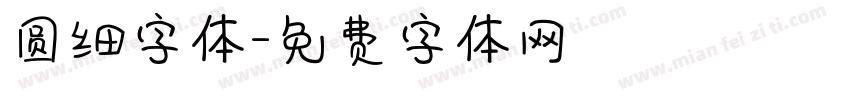 圆细字体-免费字体网

www.mian fei zi ti.com